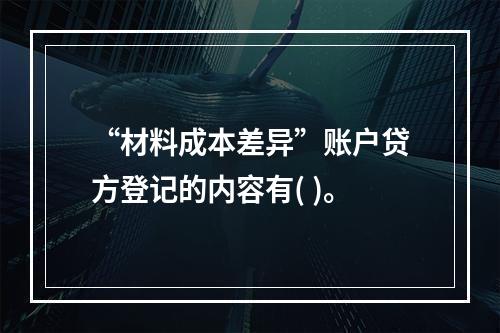 “材料成本差异”账户贷方登记的内容有( )。